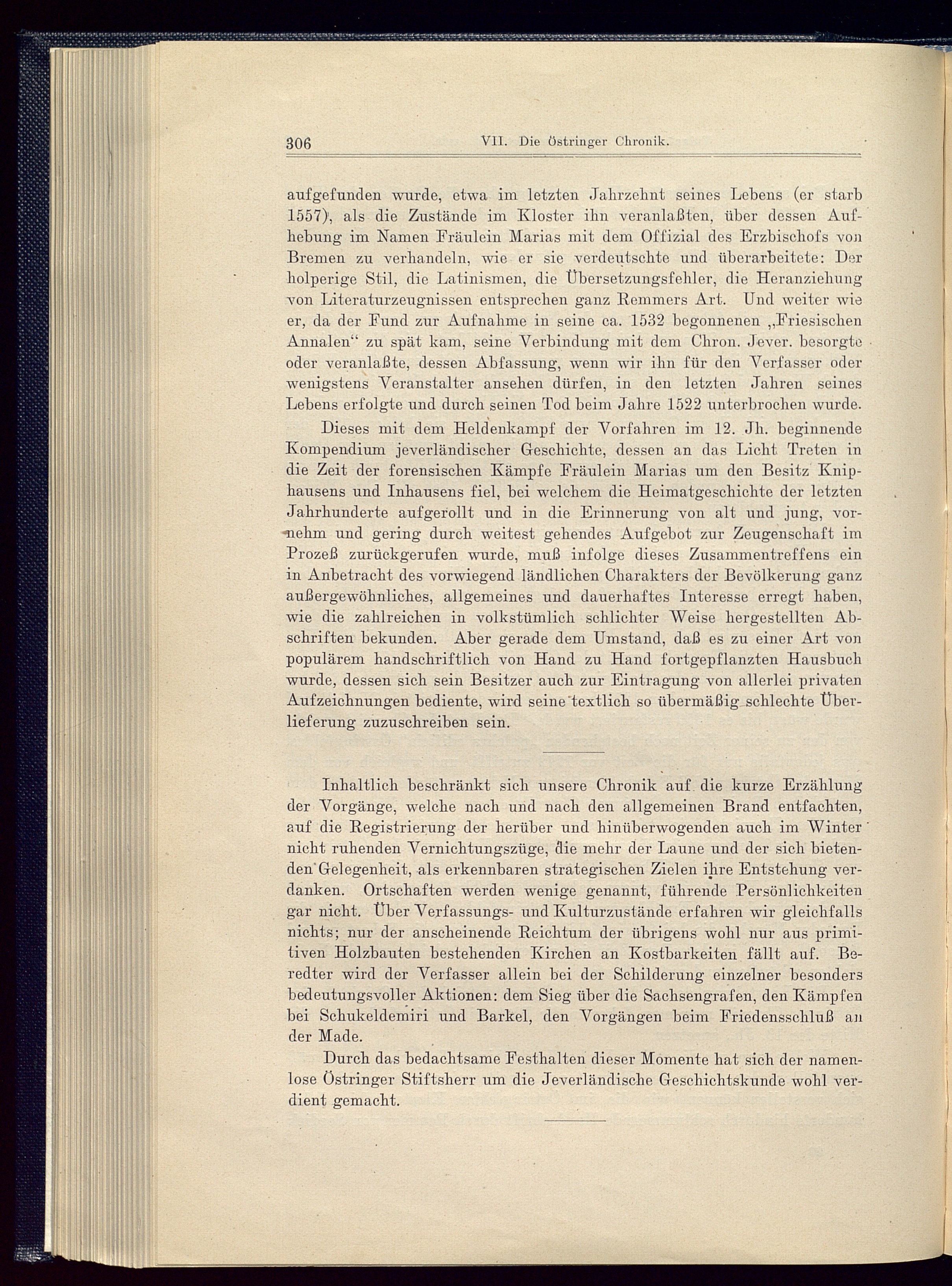 306 VII. Die Östringer Chronik.

aufgefunden wurde, etwa im letzten Jahrzehnt seines Lebens (er starb 1557), als die Zustände im Kloster ihn veranlaßten, über dessen Aufhebung im Namen Fräulein Marias mit dem Offizial des Erzbischofs von Bremen zu verhandeln, wie er sie verdeutschte und überarbeitete: Der holperige Stil, die Latinismen, die Übersetzungsfehler, die Heranziehung von Literaturzeugnissen entsprechen ganz Remmers Art. Und weiter wie er, da der Fund zur Aufnahme in seine ca. 1532 begonnenen „Friesischen Annalen“ zu spät kam, seine Verbindung mit dem Chron. Jever. besorgte oder veranlaßte, dessen Abfassung, wenn wir ihn für den Verfasser oder wenigstens Veranstalter ansehen dürfen, in den letzten Jahren seines Lebens erfolgte und durch seinen Tod beim Jahre 1522 unterbrochen wurde.

Dieses mit dem Heldenkampf der Vorfahren im 12. Jh. beginnende Kompendium jeverländischer Geschichte, dessen an das Licht Treten in die Zeit der forensischen Kämpfe Fräulein Marias um den Besitz Kniphausens und Inhausens fiel, bei welchem die Heimatgeschichte der letzten Jahrhunderte aufgerollt und in die Erinnerung von alt und jung, vornehm und gering durch weitest gehendes Aufgebot zur Zeugenschaft im Prozeß zurückgerufen wurde, muß infolge dieses Zusammentreffens ein in Anbetracht des vorwiegend ländlichen Charakters der Bevölkerung ganz außergewöhnliches, allgemeines und dauerhaftes Interesse erregt haben, wie die zahlreichen in volkstümlich schlichter Weise hergestellten Abschriften bekunden. Aber gerade dem Umstand, daß es zu einer Art von populärem handschriftlich von Hand zu Hand fortgepflanzten Hausbuch wurde, dessen sich sein Besitzer auch zur Eintragung von allerlei privaten Aufzeichnungen bediente, wird seine textlich so übermäßig schlechte Überlieferung zuzuschreiben sein.

Inhaltlich beschränkt sich unsere Chronik auf die kurze Erzählung der Vorgänge, welche nach und nach den allgemeinen Brand entfachten, auf die Registrierung der herüber und hinüberwogenden auch im Winter nicht ruhenden Vernichtungszüge, die mehr der Laune und der sich bietenden Gelegenheit, als erkennbaren strategischen Zielen ihre Entstehung verdanken. Ortschaften werden wenige genannt, führende Persönlichkeiten gar nicht. Über Verfassungs- und Kulturzustände erfahren wir gleichfalls nichts; nur der anscheinende Reichtum der übrigens wohl nur aus primitiven Holzbauten bestehenden Kirchen an Kostbarkeiten fällt auf. Beredter wird der Verfasser allein bei der Schilderung einzelner besonders bedeutungsvoller Aktionen: dem Sieg über die Sachsengrafen, den Kämpfen bei Schukeldemiri und Barkel, den Vorgängen beim Friedensschluß an der Made.

Durch das bedachtsame Festhalten dieser Momente hat sich der namenlose Östringer Stiftsherr um die Jeverländische Geschichtskunde wohl verdient gemacht.